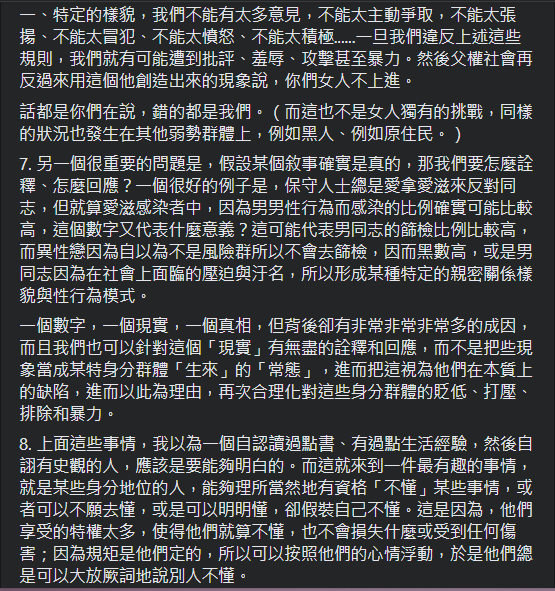 一、特定的樣貌，我們不能有太多意見，不能太主動爭取，不能太張揚、不能太冒犯、不能太憤怒、不能太積極......一旦我們違反上述這些規則，我們就有可能遭到批評、羞辱、攻擊甚至暴力。然後父權社會再反過來用這個他創造出來的現象說，你們女人不上進。

話都是你們在說，錯的都是我們。（而這也不是女人獨有的挑戰，同樣的狀況也發生在其他弱勢群體上，例如黑人、例如原住民。）

7. 另一個很重要的問題是，假設某個敘事確實是真的，那我們要怎麼詮釋、怎麼回應？一個很好的例子是，保守人士總是愛拿愛滋來反對同志，但就算愛滋感染者中，因為男男性行為而感染的比例確實可能比較高，這個數字又代表什麼意義？這可能代表男同志的篩檢比例比較高，而異性戀因為自以為不是風險群所以不會去篩檢，因而黑數高，或是男同志因為在社會上面臨的壓迫與汙名，所以形成某種特定的親密關係樣貌與性行為模式。

一個數字，一個現實，一個真相，但背後卻有非常非常非常多的成因，而且我們也可以針對這個「現實」有無盡的詮釋和回應，而不是把些現象當成某特身分群體「生來」的「常態」，進而把這視為他們在本質上的缺陷，進而以此為理由，再次合理化對這些身分群體的貶低、打壓、排除和暴力。

8. 上面這些事情，我以為一個自認讀過點書、有過點生活經驗，然後自詡有史觀的人，應該是要能夠明白的。而這就來到一件最有趣的事情，就是某些身分地位的人，能夠理所當然地有資格「不懂」某些事情，或者可以不願去懂，或是可以明明懂，卻假裝自己不懂。這是因為，他們享受的特權太多，使得他們就算不懂，也不會損失什麼或受到任何傷害；因為規矩是他們定的，所以可以按照他們的心情浮動，於是他們總是可以大放厥詞地說別人不懂。